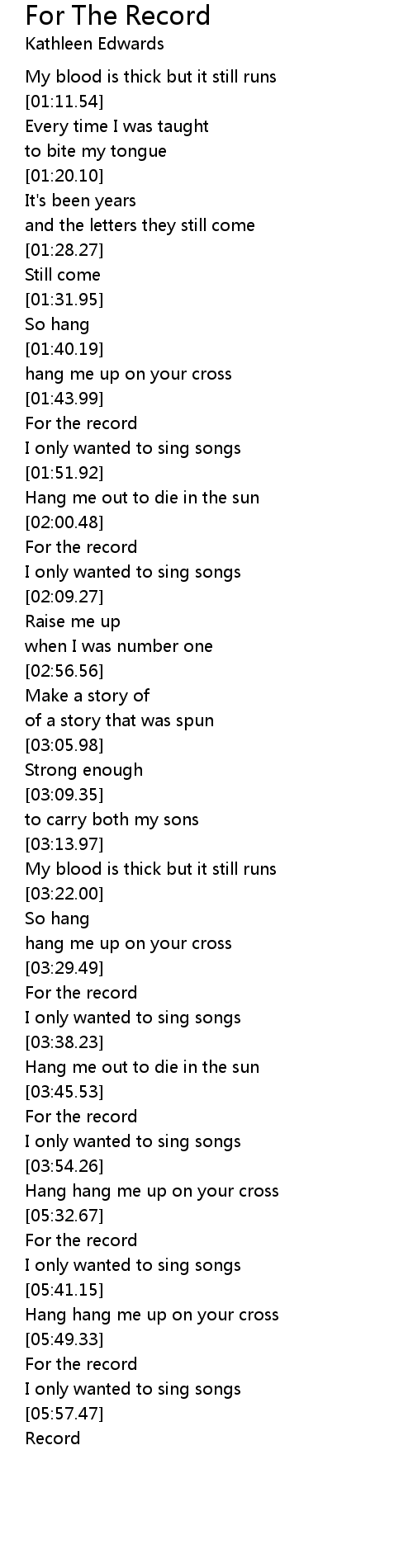 For The Record
Kathleen Edwards

My blood is thick but it still runs
[01:11.54]
Every time I was taught
to bite my tongue
[01:20.10]
It's been years
and the letters they still come
[01:28.27]
Still come
[01:31.95]
So hang
[01:40.19]
hang me up on your cross
[01:43.99]
For the record
I only wanted to sing songs
[01:51.92]
Hang me out to die in the sun
[02:00.48]
For the record
I only wanted to sing songs
[02:09.27]
Raise me up
when I was number one
[02:56.56]
Make a story of
of a story that was spun
[03:05.98]
Strong enough
[03:09.35]
to carry both my sons
[03:13.97]
My blood is thick but it still runs
[03:22.00]
So hang
hang me up on your cross
[03:29.49]
For the record
I only wanted to sing songs
[03:38.23]
Hang me out to die in the sun
[03:45.53]
For the record
I only wanted to sing songs
[03:54.26]
Hang hang me up on your cross
[05:32.67]
For the record
I only wanted to sing songs
[05:41.15]
Hang hang me up on your cross
[05:49.33]
For the record
I only wanted to sing songs
[05:57.47]
Record